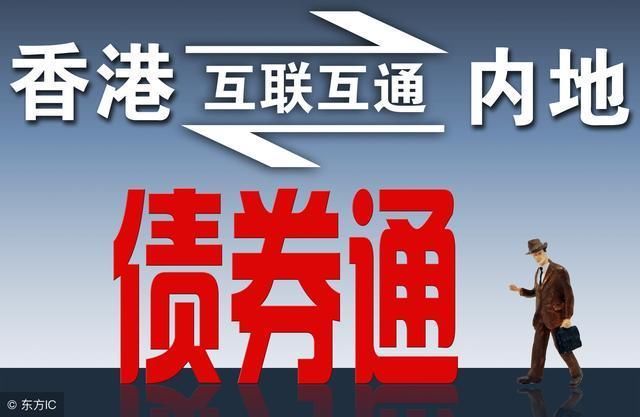 香港 互联互通 内地

债券通

© 东方IC